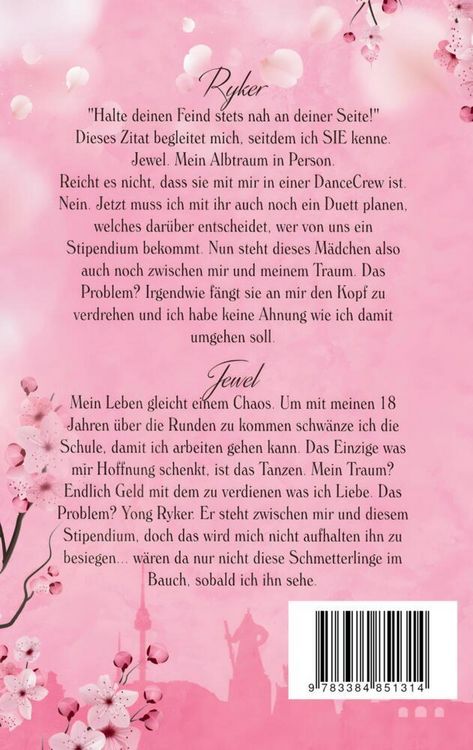 Ryker

"Halte deinen Feind stets nah an deiner Seite!" Dieses Zitat begleitet mich, seitdem ich SIE kenne. Jewel. Mein Albtraum in Person. Reicht es nicht, dass sie mit mir in einer DanceCrew ist. Nein. Jetzt muss ich mit ihr auch noch ein Duett planen, welches darüber entscheidet, wer von uns ein Stipendium bekommt. Nun steht dieses Mädchen also auch noch zwischen mir und meinem Traum. Das Problem? Irgendwie fängt sie an mir den Kopf zu verdrehen und ich habe keine Ahnung wie ich damit umgehen soll.

Jewel

Mein Leben gleicht einem Chaos. Um mit meinen 18 Jahren über die Runden zu kommen schwänze ich die Schule, damit ich arbeiten gehen kann. Das Einzige was mir Hoffnung schenkt, ist das Tanzen. Mein Traum? Endlich Geld mit dem zu verdienen was ich Liebe. Das Problem? Yong Ryker. Er steht zwischen mir und diesem Stipendium, doch das wird mich nicht aufhalten ihn zu besiegen... wären da nur nicht diese Schmetterlinge im Bauch, sobald ich ihn sehe.

9 783384 851314